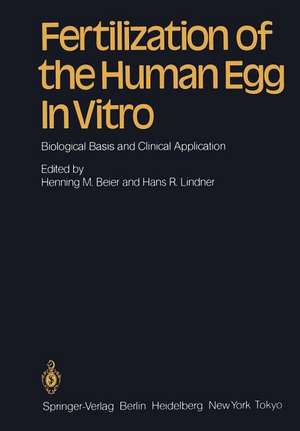 Fertilization of the Human Egg In Vitro

Biological Basis and Clinical Application

Edited by
Henning M. Beier and Hans R. Lindner

Springer-Verlag Berlin Heidelberg New York Tokyo